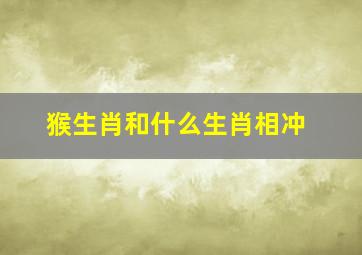 猴生肖和什么生肖相冲